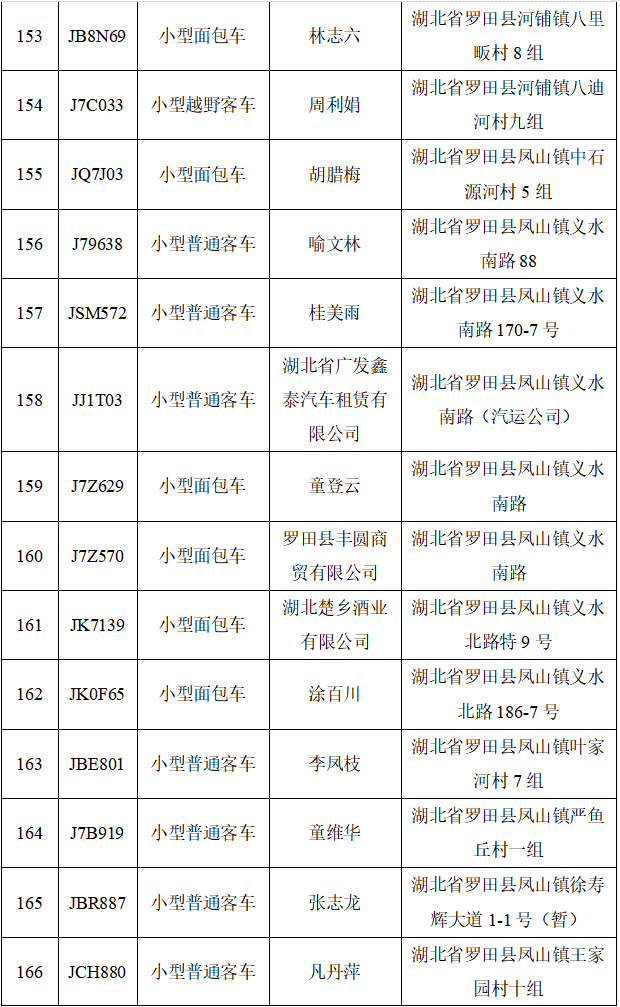 | 153 | JB8N69 | 小型面包车 | 林志六 | 湖北省罗田县河铺镇八里畈村8组 |
|---|---|---|---|---|
| 154 | J7C033 | 小型越野客车 | 周利娟 | 湖北省罗田县河铺镇八迪河村九组 |
| 155 | JQ7J03 | 小型面包车 | 胡腊梅 | 湖北省罗田县凤山镇中石源河村5组 |
| 156 | J79638 | 小型普通客车 | 喻文林 | 湖北省罗田县凤山镇义水南路88 |
| 157 | JSM572 | 小型普通客车 | 桂美雨 | 湖北省罗田县凤山镇义水南路170-7号 |
| 158 | JJ1T03 | 小型普通客车 | 湖北省广发鑫泰汽车租赁有限公司 | 湖北省罗田县凤山镇义水南路（汽运公司） |
| 159 | J7Z629 | 小型面包车 | 童登云 | 湖北省罗田县凤山镇义水南路 |
| 160 | J7Z570 | 小型面包车 | 罗田县丰圆商贸有限公司 | 湖北省罗田县凤山镇义水南路 |
| 161 | JK7139 | 小型面包车 | 湖北楚乡酒业有限公司 | 湖北省罗田县凤山镇义水北路特9号 |
| 162 | JK0F65 | 小型面包车 | 涂百川 | 湖北省罗田县凤山镇义水北路186-7号 |
| 163 | JBE801 | 小型普通客车 | 李凤枝 | 湖北省罗田县凤山镇叶家河村7组 |
| 164 | J7B919 | 小型普通客车 | 童维华 | 湖北省罗田县凤山镇严鱼丘村一组 |
| 165 | JBR887 | 小型普通客车 | 张志龙 | 湖北省罗田县凤山镇徐寿辉大道1-1号（暂） |
| 166 | JCH880 | 小型普通客车 | 凡丹萍 | 湖北省罗田县凤山镇王家园村十组 |